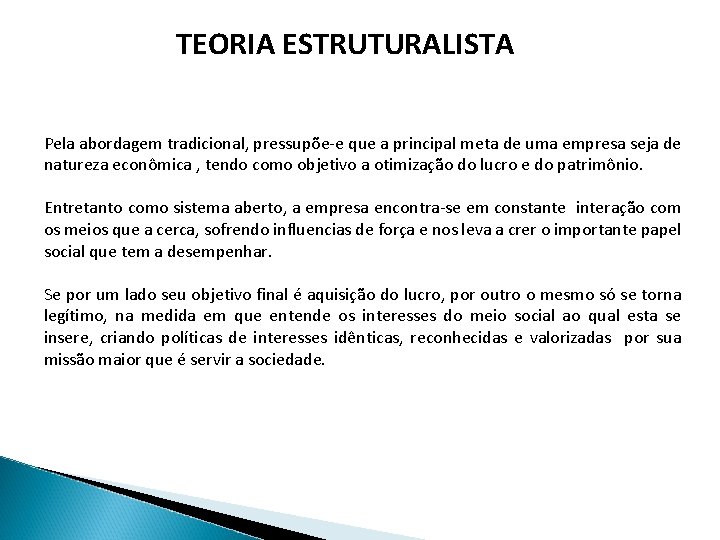 TEORIA ESTRUTURALISTA

Pela abordagem tradicional, pressupõe-e que a principal meta de uma empresa seja de natureza econômica , tendo como objetivo a otimização do lucro e do patrimônio.

Entretanto como sistema aberto, a empresa encontra-se em constante interação com os meios que a cerca, sofrendo influencias de força e nos leva a crer o importante papel social que tem a desempenhar.

Se por um lado seu objetivo final é aquisição do lucro, por outro o mesmo só se torna legítimo, na medida em que entende os interesses do meio social ao qual esta se insere, criando políticas de interesses idênticas, reconhecidas e valorizadas por sua missão maior que é servir a sociedade.